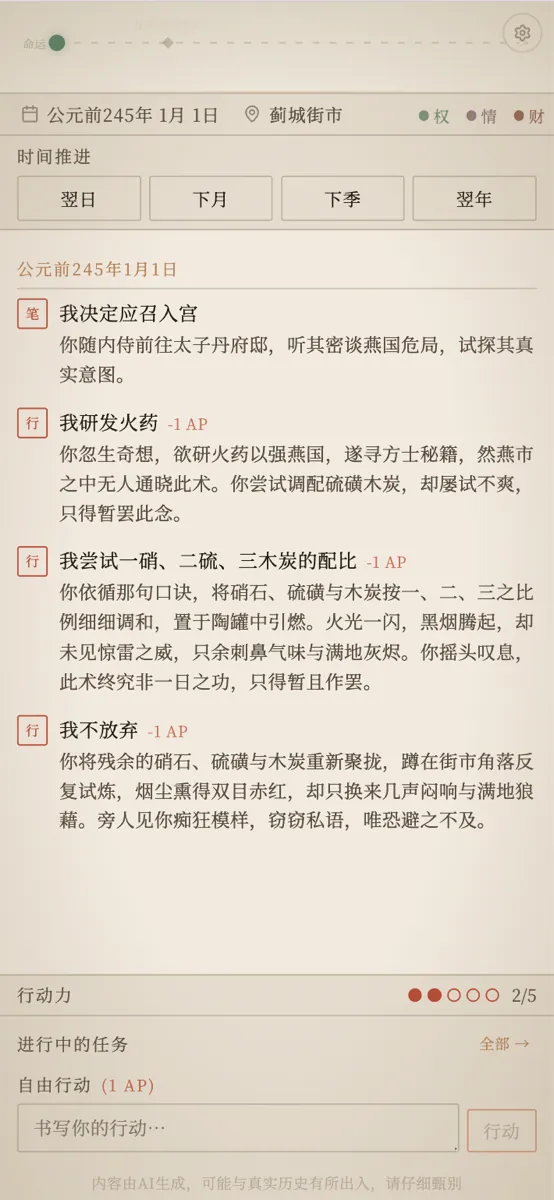 命运

公元前245年 1月 1日　蓟城街市　权 情 财

时间推进

翌日　下月　下季　翌年

公元前245年1月1日

笔 我决定应召入宫
你随内侍前往太子丹府邸，听其密谈燕国危局，试探其真实意图。

行 我研发火药 -1 AP
你忽生奇想，欲研火药以强燕国，遂寻方士秘籍，然燕市之中无人通晓此术。你尝试调配硫磺木炭，却屡试不爽，只得暂罢此念。

行 我尝试一硝、二硫、三木炭的配比 -1 AP
你依循那句口诀，将硝石、硫磺与木炭按一、二、三之比例细细调和，置于陶罐中引燃。火光一闪，黑烟腾起，却未见惊雷之威，只余刺鼻气味与满地灰烬。你摇头叹息，此术终究非一日之功，只得暂且作罢。

行 我不放弃 -1 AP
你将残余的硝石、硫磺与木炭重新聚拢，蹲在街市角落反复试炼，烟尘熏得双目赤红，却只换来几声闷响与满地狼藉。旁人见你痴狂模样，窃窃私语，唯恐避之不及。

行动力　2/5

进行中的任务　全部 →

自由行动 (1 AP)

书写你的行动…　行动

内容由AI生成，可能与真实历史有所出入，请仔细甄别